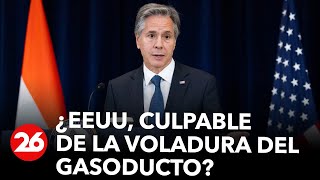 26

¿EEUU, CULPABLE DE LA VOLADURA DEL GASODUCTO?